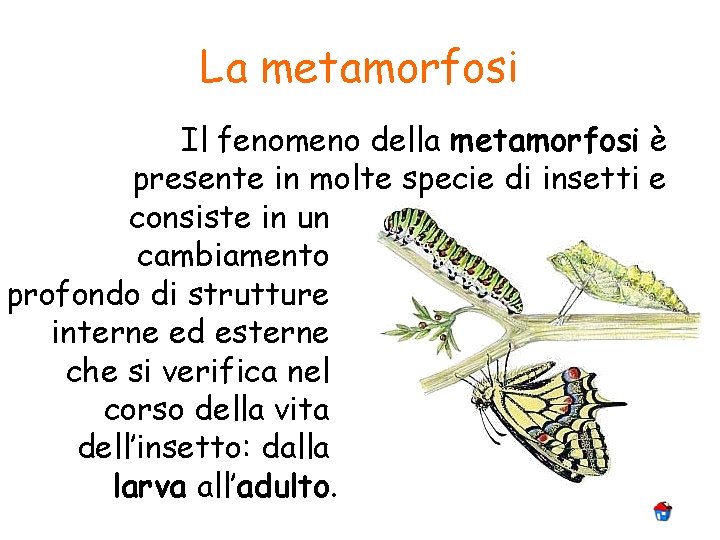 La metamorfosi

Il fenomeno della metamorfosi è presente in molte specie di insetti e consiste in un cambiamento profondo di strutture interne ed esterne che si verifica nel corso della vita dell'insetto: dalla larva all'adulto.